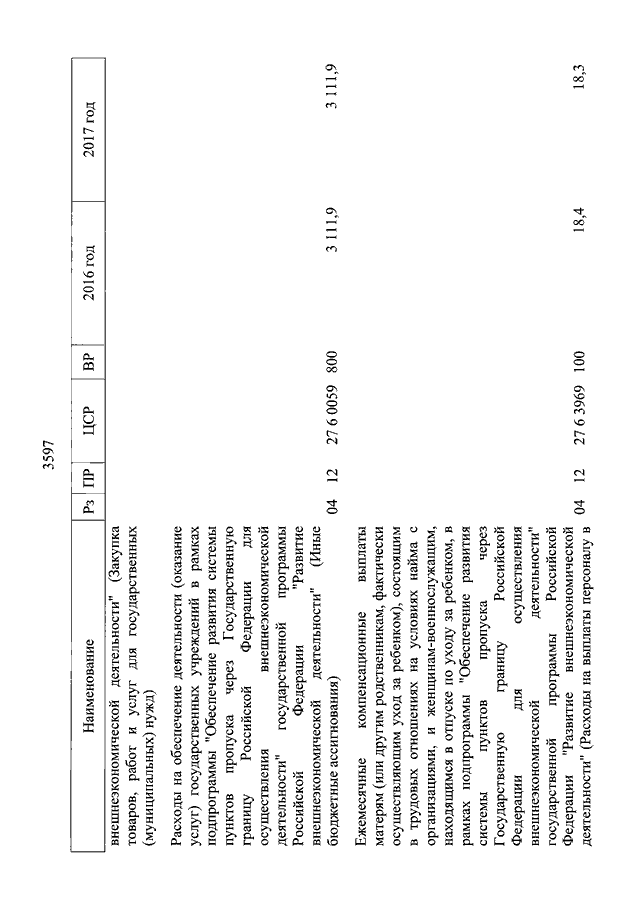 3597

| Наименование | Рз | ПР | ЦСР | ВР | 2016 год | 2017 год |
|---|---|---|---|---|---|---|
| внешнеэкономической деятельности" (Закупка товаров, работ и услуг для государственных (муниципальных) нужд) | | | | | | |
| Расходы на обеспечение деятельности (оказание услуг) государственных учреждений в рамках подпрограммы "Обеспечение развития системы пунктов пропуска через Государственную границу Российской Федерации для осуществления внешнеэкономической деятельности" государственной программы Российской Федерации "Развитие внешнеэкономической деятельности" (Иные бюджетные ассигнования) | 04 | 12 | 27 6 0059 | 800 | 3 111,9 | 3 111,9 |
| Ежемесячные компенсационные выплаты матерям (или другим родственникам, фактически осуществляющим уход за ребенком), состоящим в трудовых отношениях на условиях найма с организациями, и женщинам-военнослужащим, находящимся в отпуске по уходу за ребенком, в рамках подпрограммы "Обеспечение развития системы пунктов пропуска через Государственную границу Российской Федерации для осуществления внешнеэкономической деятельности" государственной программы Российской Федерации "Развитие внешнеэкономической деятельности" (Расходы на выплаты персоналу в | 04 | 12 | 27 6 3969 | 100 | 18,4 | 18,3 |